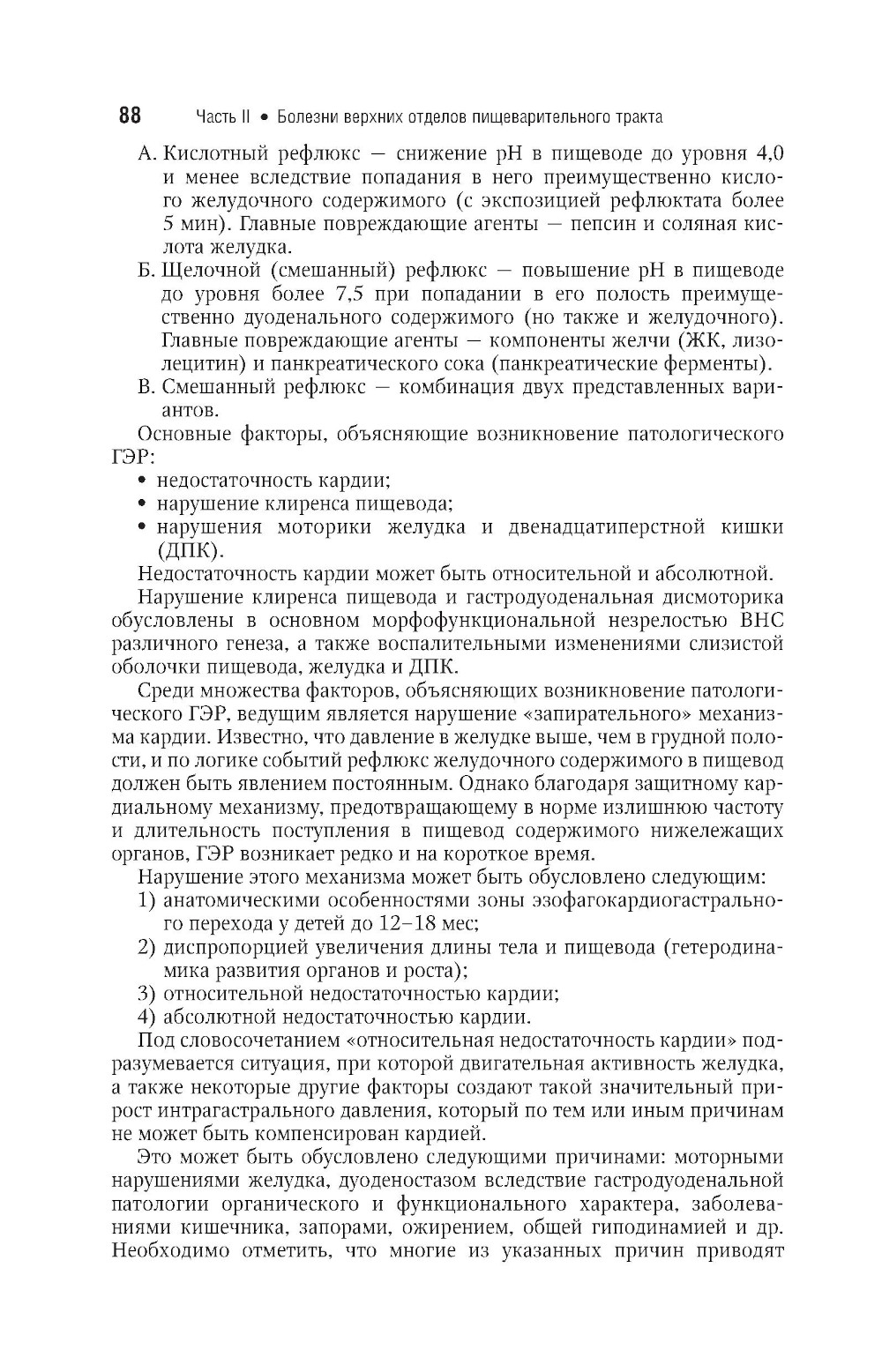 88 Часть II • Болезни верхних отделов пищеварительного тракта

А. Кислотный рефлюкс — снижение pH в пищеводе до уровня 4,0 и менее вследствие попадания в него преимущественно кислого желудочного содержимого (с экспозицией рефлюктата более 5 мин). Главные повреждающие агенты — пепсин и соляная кислота желудка.

Б. Щелочной (смешанный) рефлюкс — повышение pH в пищеводе до уровня более 7,5 при попадании в его полость преимущественно дуоденального содержимого (но также и желудочного). Главные повреждающие агенты — компоненты желчи (ЖК, лизолецитин) и панкреатического сока (панкреатические ферменты).

В. Смешанный рефлюкс — комбинация двух представленных вариантов.

Основные факторы, объясняющие возникновение патологического ГЭР:
• недостаточность кардии;
• нарушение клиренса пищевода;
• нарушения моторики желудка и двенадцатиперстной кишки (ДПК).

Недостаточность кардии может быть относительной и абсолютной.

Нарушение клиренса пищевода и гастродуоденальная дисмоторика обусловлены в основном морфофункциональной незрелостью ВНС различного генеза, а также воспалительными изменениями слизистой оболочки пищевода, желудка и ДПК.

Среди множества факторов, объясняющих возникновение патологического ГЭР, ведущим является нарушение «запирательного» механизма кардии. Известно, что давление в желудке выше, чем в грудной полости, и по логике событий рефлюкс желудочного содержимого в пищевод должен быть явлением постоянным. Однако благодаря защитному кардиальному механизму, предотвращающему в норме излишнюю частоту и длительность поступления в пищевод содержимого нижележащих органов, ГЭР возникает редко и на короткое время.

Нарушение этого механизма может быть обусловлено следующим:
1) анатомическими особенностями зоны эзофагокардиогастрального перехода у детей до 12–18 мес;
2) диспропорцией увеличения длины тела и пищевода (гетеродинамика развития органов и роста);
3) относительной недостаточностью кардии;
4) абсолютной недостаточностью кардии.

Под словосочетанием «относительная недостаточность кардии» подразумевается ситуация, при которой двигательная активность желудка, а также некоторые другие факторы создают такой значительный прирост интрагастрального давления, который по тем или иным причинам не может быть компенсирован кардией.

Это может быть обусловлено следующими причинами: моторными нарушениями желудка, дуоденостазом вследствие гастродуоденальной патологии органического и функционального характера, заболеваниями кишечника, запорами, ожирением, общей гиподинамией и др. Необходимо отметить, что многие из указанных причин приводят